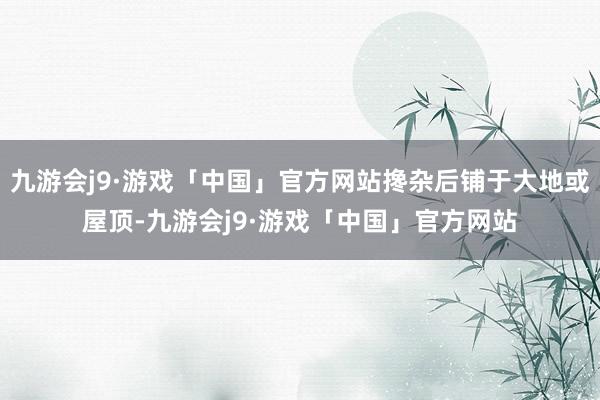 九游会j9·游戏「中国」官方网站搀杂后铺于大地或屋顶-九游会j9·游戏「中国」官方网站